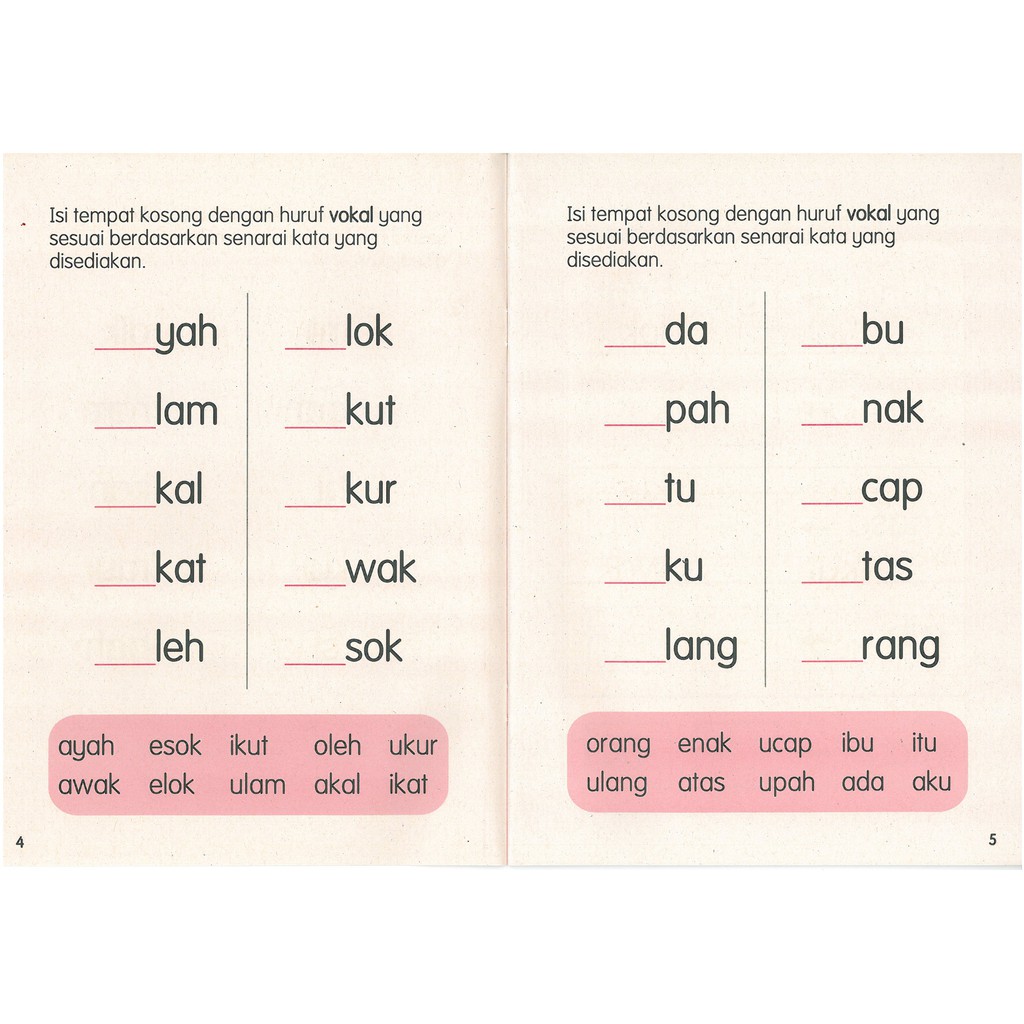 Isi tempat kosong dengan huruf vokal yang sesuai berdasarkan senarai kata yang disediakan.

____yah
____lam
____kal
____kat
____leh

____lok
____kut
____kur
____wak
____sok

ayah esok ikut oleh ukur
awak elok ulam akal ikat

4

Isi tempat kosong dengan huruf vokal yang sesuai berdasarkan senarai kata yang disediakan.

____da
____pah
____tu
____ku
____lang

____bu
____nak
____cap
____tas
____rang

orang enak ucap ibu itu
ulang atas upah ada aku

5